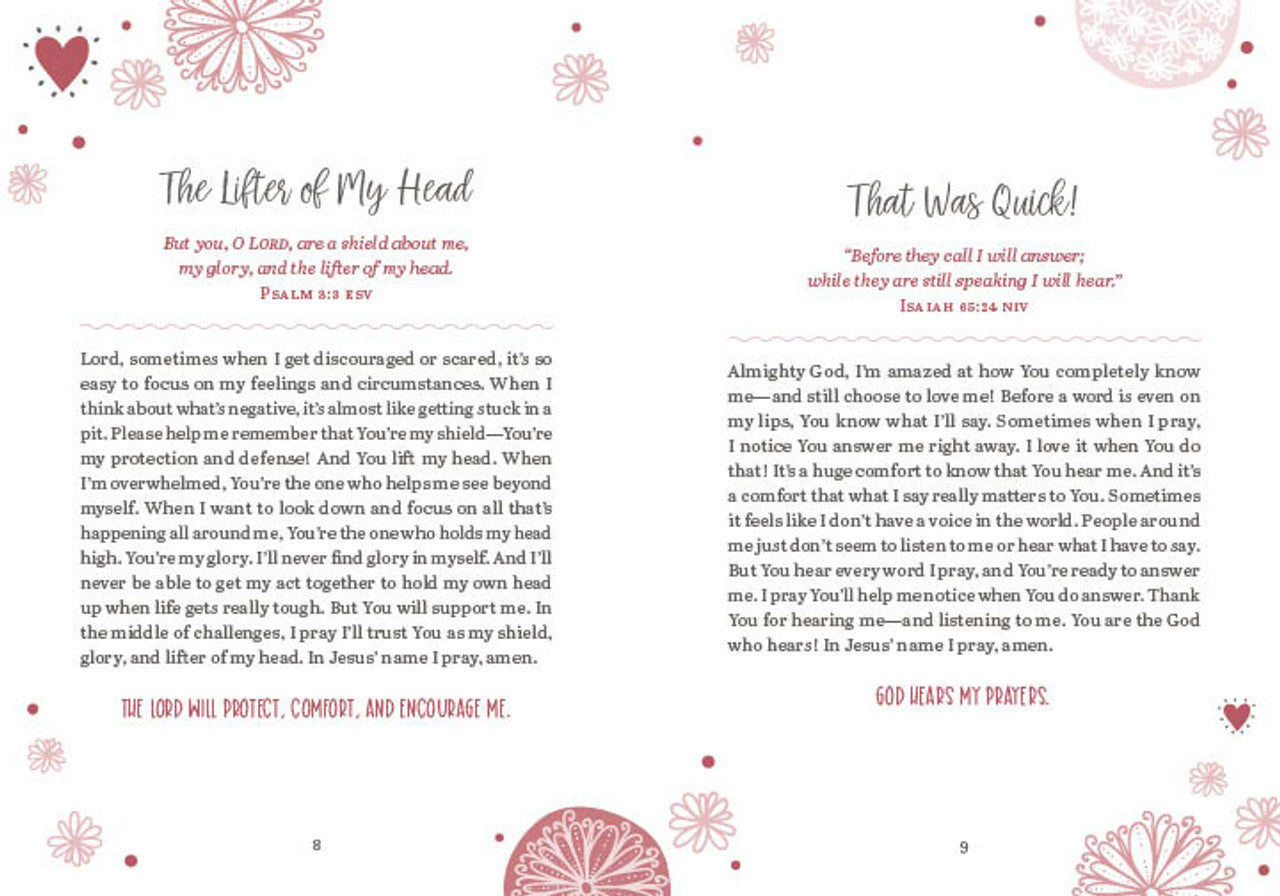 The Lifter of My Head

But you, O LORD, are a shield about me, my glory, and the lifter of my head.
PSALM 3:3 ESV

Lord, sometimes when I get discouraged or scared, it's so easy to focus on my feelings and circumstances. When I think about what's negative, it's almost like getting stuck in a pit. Please help me remember that You're my shield—You're my protection and defense! And You lift my head. When I'm overwhelmed, You're the one who helps me see beyond myself. When I want to look down and focus on all that's happening all around me, You're the one who holds my head high. You're my glory. I'll never find glory in myself. And I'll never be able to get my act together to hold my own head up when life gets really tough. But You will support me. In the middle of challenges, I pray I'll trust You as my shield, glory, and lifter of my head. In Jesus' name I pray, amen.

THE LORD WILL PROTECT, COMFORT, AND ENCOURAGE ME.

8

That Was Quick!

"Before they call I will answer; while they are still speaking I will hear."
ISAIAH 65:24 NIV

Almighty God, I'm amazed at how You completely know me—and still choose to love me! Before a word is even on my lips, You know what I'll say. Sometimes when I pray, I notice You answer me right away. I love it when You do that! It's a huge comfort to know that You hear me. And it's a comfort that what I say really matters to You. Sometimes it feels like I don't have a voice in the world. People around me just don't seem to listen to me or hear what I have to say. But You hear every word I pray, and You're ready to answer me. I pray You'll help me notice when You do answer. Thank You for hearing me—and listening to me. You are the God who hears! In Jesus' name I pray, amen.

GOD HEARS MY PRAYERS.

9